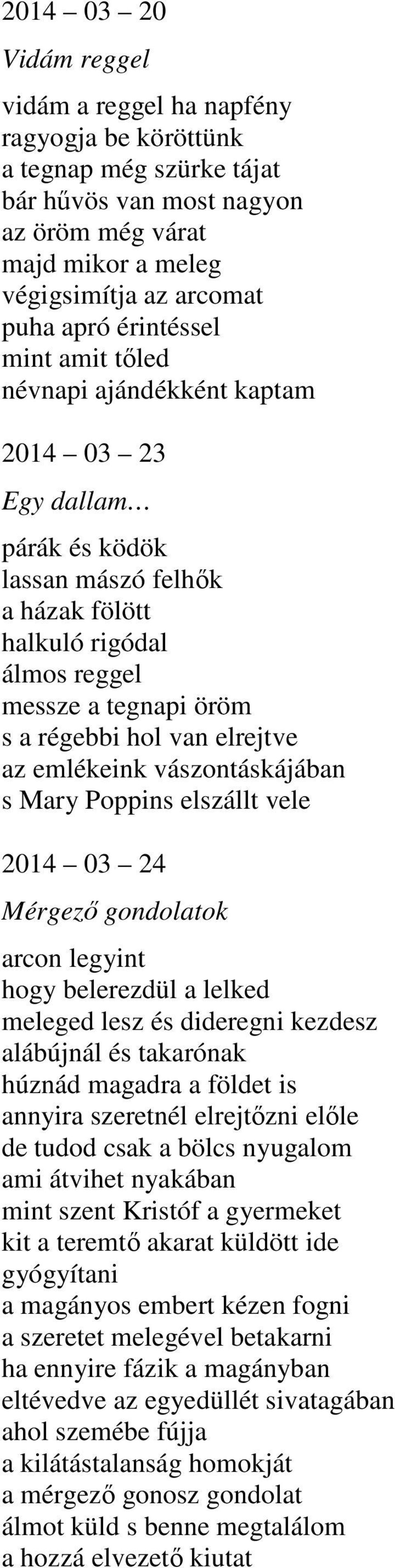 2014 – 03 – 20

Vidám reggel

vidám a reggel ha napfény
ragyogja be köröttünk
a tegnap még szürke tájat
bár hűvös van most nagyon
az öröm még várat
majd mikor a meleg
végigsimítja az arcomat
puha apró érintéssel
mint amit tőled
névnapi ajándékként kaptam

2014 – 03 – 23

Egy dallam…

párák és ködök
lassan mászó felhők
a házak fölött
halkuló rigódal
álmos reggel
messze a tegnapi öröm
s a régebbi hol van elrejtve
az emlékeink vászontáskájában
s Mary Poppins elszállt vele

2014 – 03 – 24

Mérgező gondolatok

arcon legyint
hogy belerezdül a lelked
meleged lesz és dideregni kezdesz
alábújnál és takarónak
húznád magadra a földet is
annyira szeretnél elrejtőzni előle
de tudod csak a bölcs nyugalom
ami átvihet nyakában
mint szent Kristóf a gyermeket
kit a teremtő akarat küldött ide
gyógyítani
a magányos embert kézen fogni
a szeretet melegével betakarni
ha ennyire fázik a magányban
eltévedve az egyedüllét sivatagában
ahol szemébe fújja
a kilátástalanság homokját
a mérgező gonosz gondolat
álmot küld s benne megtalálom
a hozzá elvezető kiutat